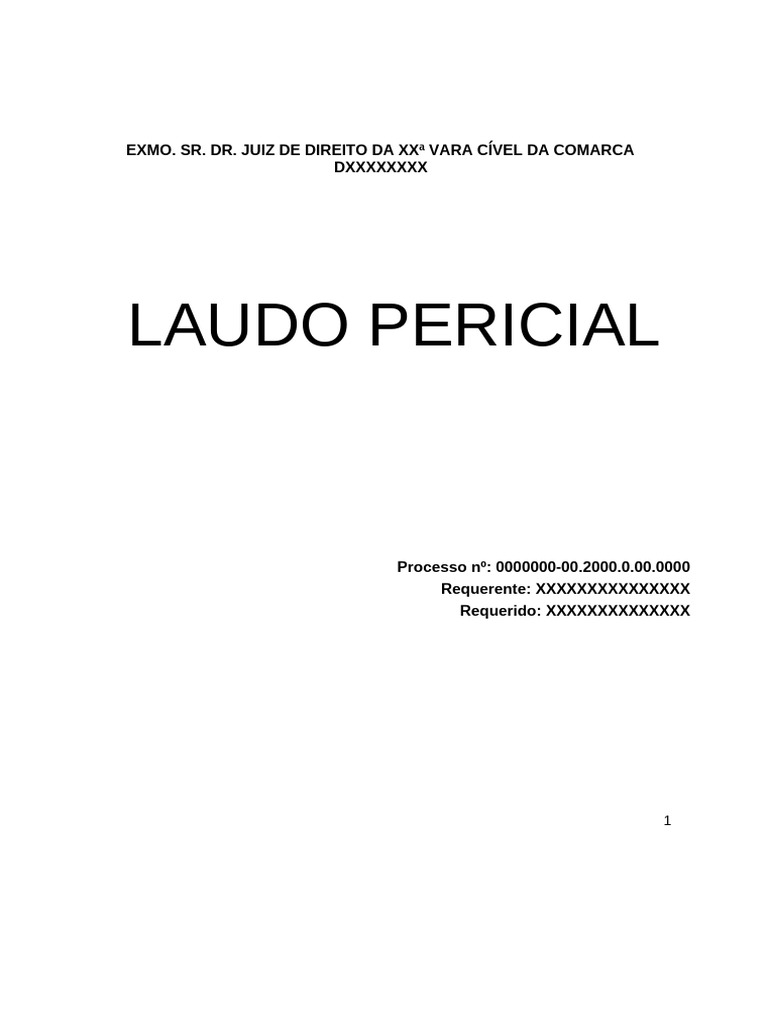 EXMO. SR. DR. JUIZ DE DIREITO DA XXª VARA CÍVEL DA COMARCA DXXXXXXXX

LAUDO PERICIAL

Processo nº: 0000000-00.2000.0.00.0000
Requerente: XXXXXXXXXXXXXXX
Requerido: XXXXXXXXXXXXXX

1